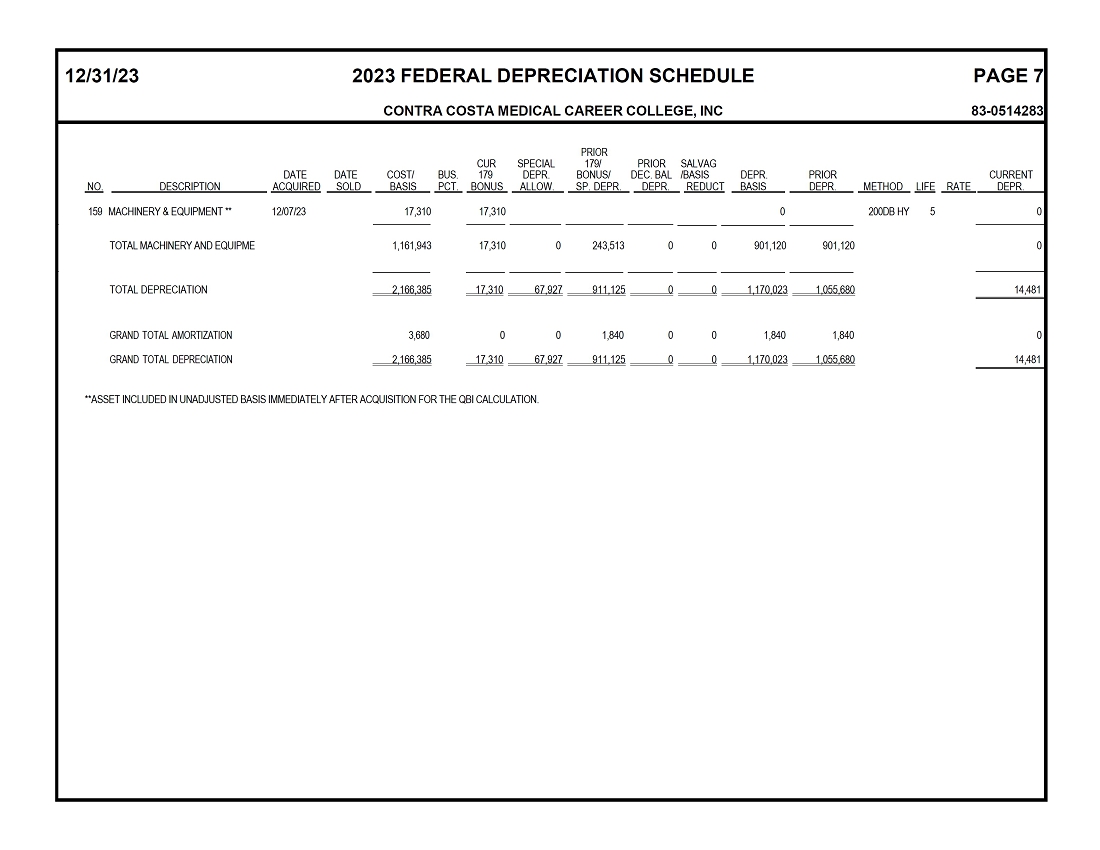 12/31/23 2023 FEDERAL DEPRECIATION SCHEDULE PAGE 7

CONTRA COSTA MEDICAL CAREER COLLEGE, INC 83-0514283

| NO. | DESCRIPTION | DATE ACQUIRED | DATE SOLD | COST/ BASIS | BUS. PCT. | CUR 179 BONUS | SPECIAL DEPR. ALLOW. | PRIOR 179/ BONUS/ SP. DEPR. | PRIOR DEC. BAL DEPR. | SALVAG /BASIS REDUCT | DEPR. BASIS | PRIOR DEPR. | METHOD | LIFE | RATE | CURRENT DEPR. |
|---|---|---|---|---|---|---|---|---|---|---|---|---|---|---|---|---|
| 159 | MACHINERY & EQUIPMENT ** | 12/07/23 | | 17,310 | | 17,310 | | | | | 0 | | 200DB HY | 5 | | 0 |
| | TOTAL MACHINERY AND EQUIPME | | | 1,161,943 | | 17,310 | 0 | 243,513 | 0 | 0 | 901,120 | 901,120 | | | | 0 |
| | TOTAL DEPRECIATION | | | 2,166,385 | | 17,310 | 67,927 | 911,125 | 0 | 0 | 1,170,023 | 1,055,680 | | | | 14,481 |
| | GRAND TOTAL AMORTIZATION | | | 3,680 | | 0 | 0 | 1,840 | 0 | 0 | 1,840 | 1,840 | | | | 0 |
| | GRAND TOTAL DEPRECIATION | | | 2,166,385 | | 17,310 | 67,927 | 911,125 | 0 | 0 | 1,170,023 | 1,055,680 | | | | 14,481 |

**ASSET INCLUDED IN UNADJUSTED BASIS IMMEDIATELY AFTER ACQUISITION FOR THE QBI CALCULATION.